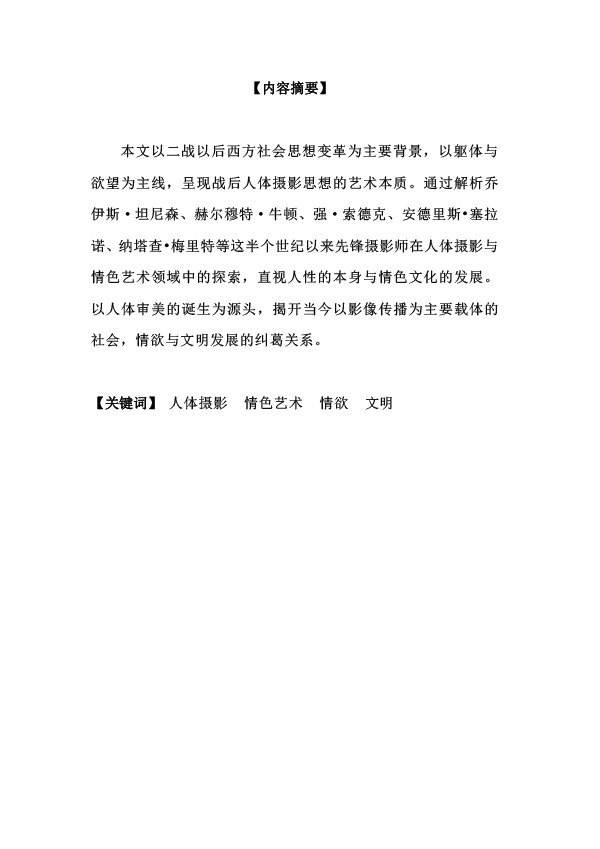 【内容摘要】

本文以二战以后西方社会思想变革为主要背景，以躯体与欲望为主线，呈现战后人体摄影思想的艺术本质。通过解析乔伊斯·坦尼森、赫尔穆特·牛顿、强·索德克、安德里斯•塞拉诺、纳塔查•梅里特等这半个世纪以来先锋摄影师在人体摄影与情色艺术领域中的探索，直视人性的本身与情色文化的发展。以人体审美的诞生为源头，揭开当今以影像传播为主要载体的社会，情欲与文明发展的纠葛关系。

【关键词】 人体摄影 情色艺术 情欲 文明